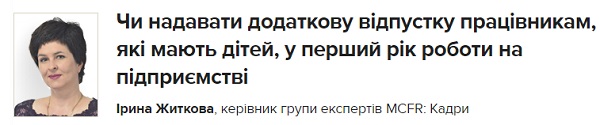 Чи надавати додаткову відпустку працівникам, які мають дітей, у перший рік роботи на підприємстві

Ірина Житкова, керівник групи експертів MCFR: Кадри